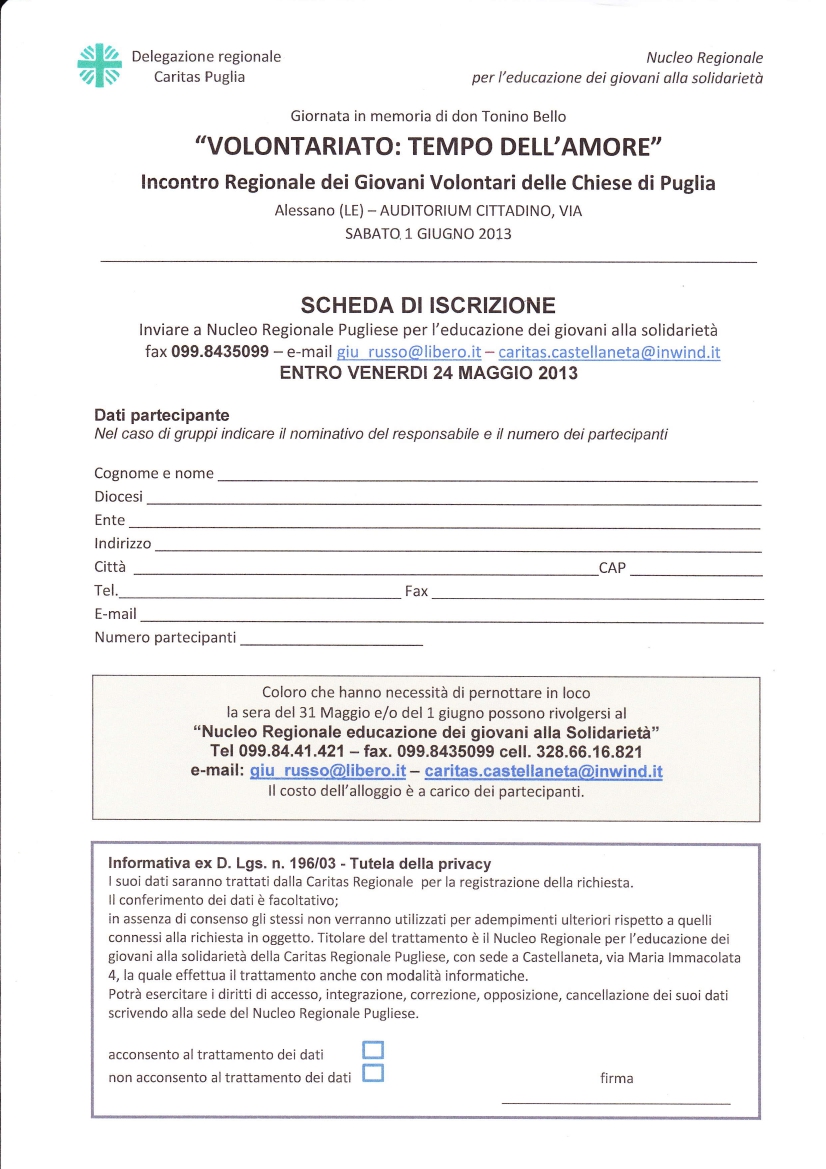 Delegazione regionale
Caritas Puglia

Nucleo Regionale
per l'educazione dei giovani alla solidarietà

Giornata in memoria di don Tonino Bello

"VOLONTARIATO: TEMPO DELL'AMORE"

Incontro Regionale dei Giovani Volontari delle Chiese di Puglia

Alessano (LE) – AUDITORIUM CITTADINO, VIA
SABATO, 1 GIUGNO 2013

SCHEDA DI ISCRIZIONE

Inviare a Nucleo Regionale Pugliese per l'educazione dei giovani alla solidarietà
fax 099.8435099 – e-mail giu_russo@libero.it – caritas.castellaneta@inwind.it
ENTRO VENERDI 24 MAGGIO 2013

Dati partecipante
Nel caso di gruppi indicare il nominativo del responsabile e il numero dei partecipanti

Cognome e nome
Diocesi
Ente
Indirizzo
Città CAP
Tel. Fax
E-mail
Numero partecipanti

Coloro che hanno necessità di pernottare in loco
la sera del 31 Maggio e/o del 1 giugno possono rivolgersi al
"Nucleo Regionale educazione dei giovani alla Solidarietà"
Tel 099.84.41.421 – fax. 099.8435099 cell. 328.66.16.821
e-mail: giu_russo@libero.it – caritas.castellaneta@inwind.it
Il costo dell'alloggio è a carico dei partecipanti.

Informativa ex D. Lgs. n. 196/03 - Tutela della privacy
I suoi dati saranno trattati dalla Caritas Regionale per la registrazione della richiesta.
Il conferimento dei dati è facoltativo;
in assenza di consenso gli stessi non verranno utilizzati per adempimenti ulteriori rispetto a quelli connessi alla richiesta in oggetto. Titolare del trattamento è il Nucleo Regionale per l'educazione dei giovani alla solidarietà della Caritas Regionale Pugliese, con sede a Castellaneta, via Maria Immacolata 4, la quale effettua il trattamento anche con modalità informatiche.
Potrà esercitare i diritti di accesso, integrazione, correzione, opposizione, cancellazione dei suoi dati scrivendo alla sede del Nucleo Regionale Pugliese.

acconsento al trattamento dei dati
non acconsento al trattamento dei dati

firma